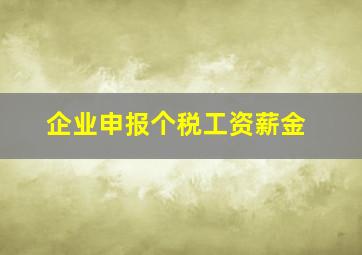 企业申报个税工资薪金